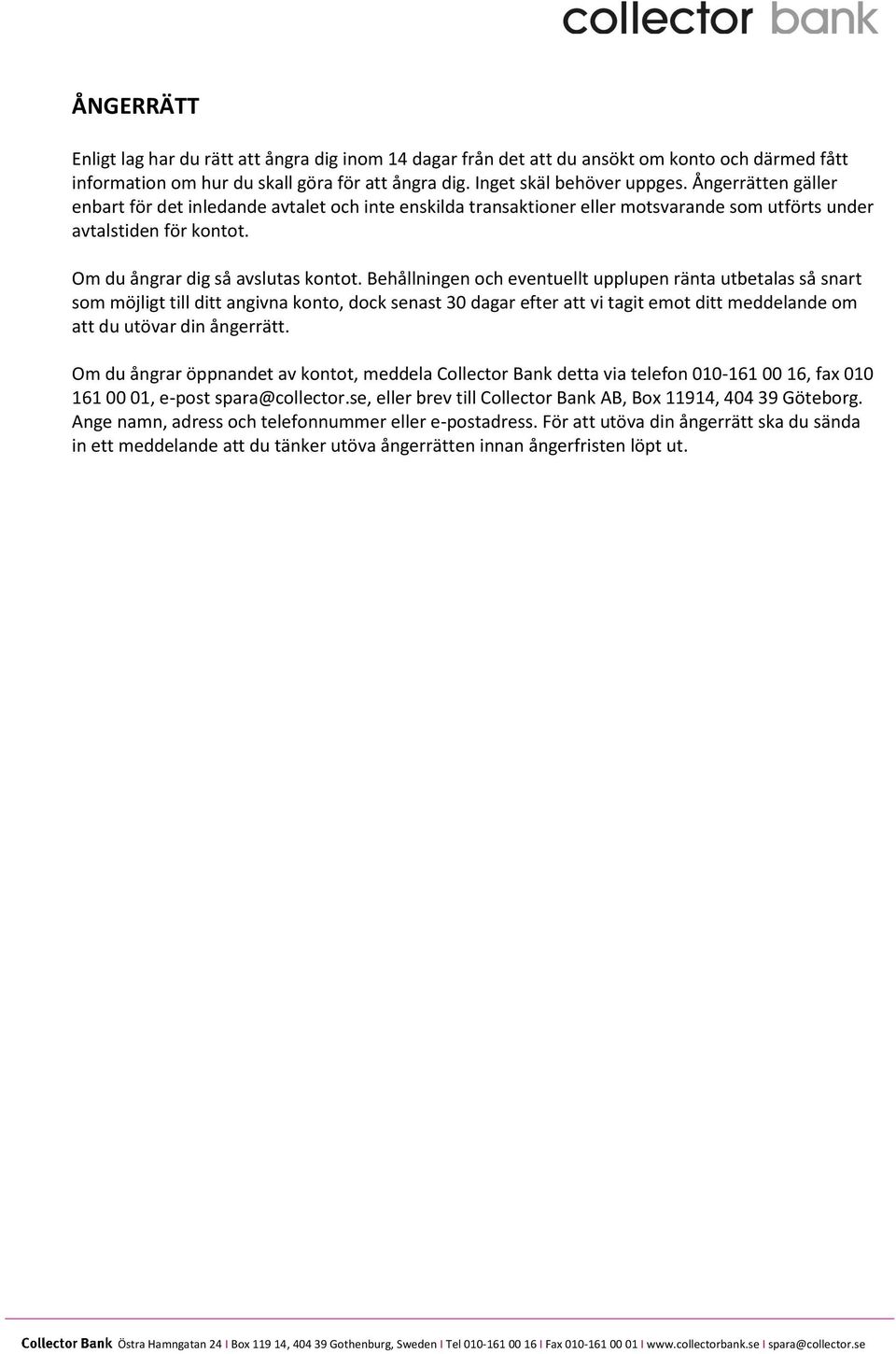 collector bank

ÅNGERRÄTT

Enligt lag har du rätt att ångra dig inom 14 dagar från det att du ansökt om konto och därmed fått information om hur du skall göra för att ångra dig. Inget skäl behöver uppges. Ångerrätten gäller enbart för det inledande avtalet och inte enskilda transaktioner eller motsvarande som utförts under avtalstiden för kontot.

Om du ångrar dig så avslutas kontot. Behållningen och eventuellt upplupen ränta utbetalas så snart som möjligt till ditt angivna konto, dock senast 30 dagar efter att vi tagit emot ditt meddelande om att du utövar din ångerrätt.

Om du ångrar öppnandet av kontot, meddela Collector Bank detta via telefon 010-161 00 16, fax 010 161 00 01, e-post spara@collector.se, eller brev till Collector Bank AB, Box 11914, 404 39 Göteborg. Ange namn, adress och telefonnummer eller e-postadress. För att utöva din ångerrätt ska du sända in ett meddelande att du tänker utöva ångerrätten innan ångerfristen löpt ut.

Collector Bank Östra Hamngatan 24 I Box 119 14, 404 39 Gothenburg, Sweden I Tel 010-161 00 16 I Fax 010-161 00 01 I www.collectorbank.se I spara@collector.se